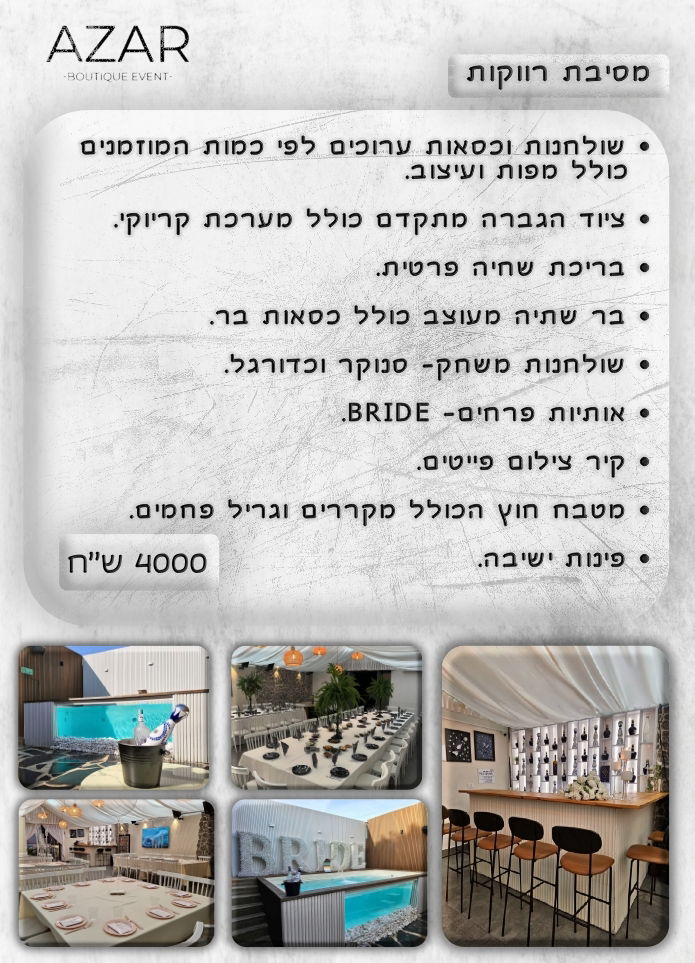 AZAR
-BOUTIQUE EVENT-

מסיבת רווקות

• שולחנות וכסאות ערוכים לפי כמות המוזמנים כולל מפות ועיצוב.
• ציוד הגברה מתקדם כולל מערכת קריוקי.
• בריכת שחיה פרטית.
• בר שתיה מעוצב כולל כסאות בר.
• שולחנות משחק- סנוקר וכדורגל.
• אותיות פרחים- BRIDE.
• קיר צילום פייטים.
• מטבח חוץ הכולל מקררים וגריל פחמים.
• פינות ישיבה.

4000 ש"ח

BRIDE